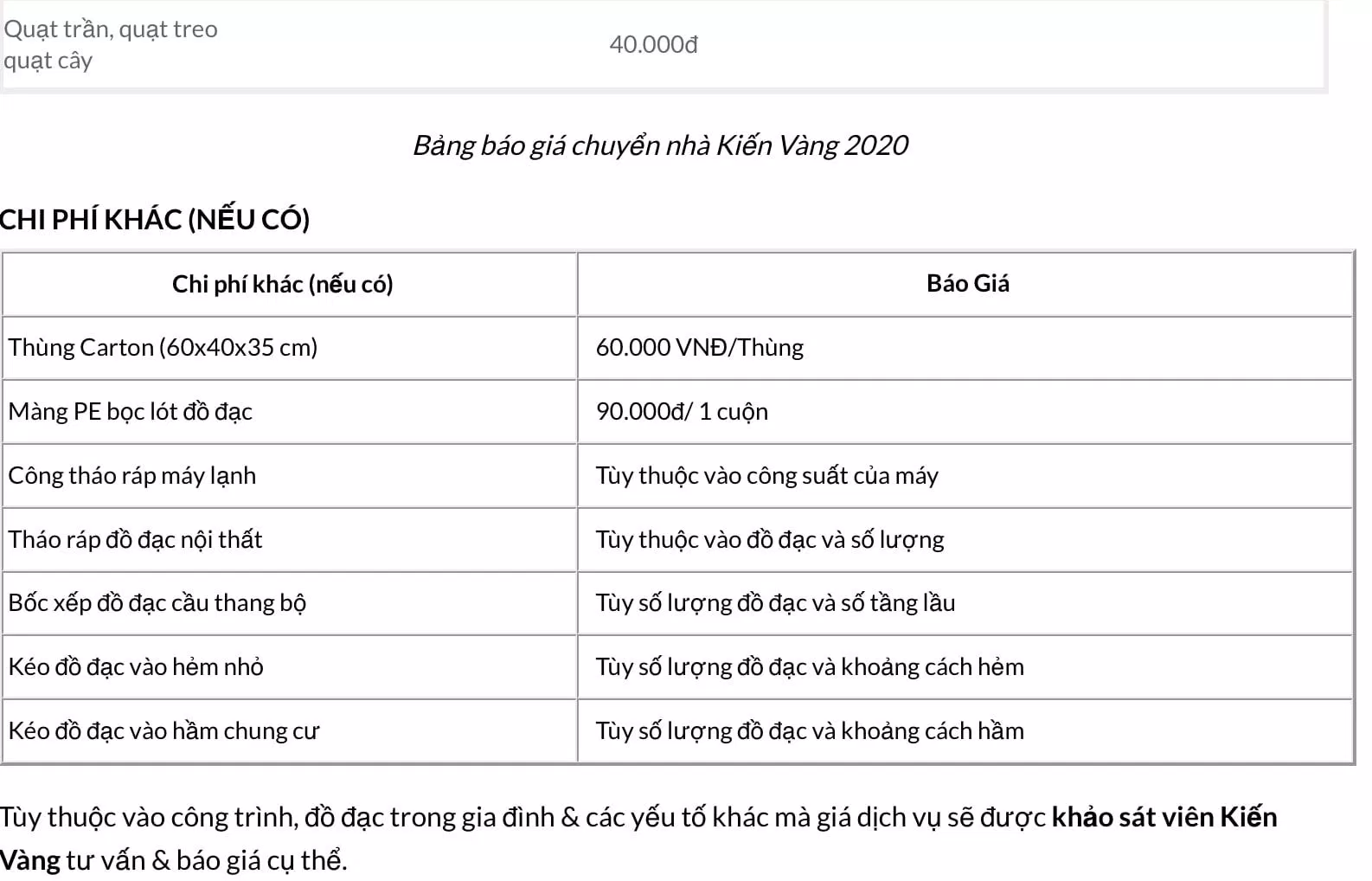 | Quạt trần, quạt treo quạt cây | 40.000đ |
|---|---|

Bảng báo giá chuyển nhà Kiến Vàng 2020

CHI PHÍ KHÁC (NẾU CÓ)

| Chi phí khác (nếu có) | Báo Giá |
|---|---|
| Thùng Carton (60x40x35 cm) | 60.000 VNĐ/Thùng |
| Màng PE bọc lót đồ đạc | 90.000đ/ 1 cuộn |
| Công tháo ráp máy lạnh | Tùy thuộc vào công suất của máy |
| Tháo ráp đồ đạc nội thất | Tùy thuộc vào đồ đạc và số lượng |
| Bốc xếp đồ đạc cầu thang bộ | Tùy số lượng đồ đạc và số tầng lầu |
| Kéo đồ đạc vào hẻm nhỏ | Tùy số lượng đồ đạc và khoảng cách hẻm |
| Kéo đồ đạc vào hầm chung cư | Tùy số lượng đồ đạc và khoảng cách hầm |

Tùy thuộc vào công trình, đồ đạc trong gia đình & các yếu tố khác mà giá dịch vụ sẽ được khảo sát viên Kiến Vàng tư vấn & báo giá cụ thể.